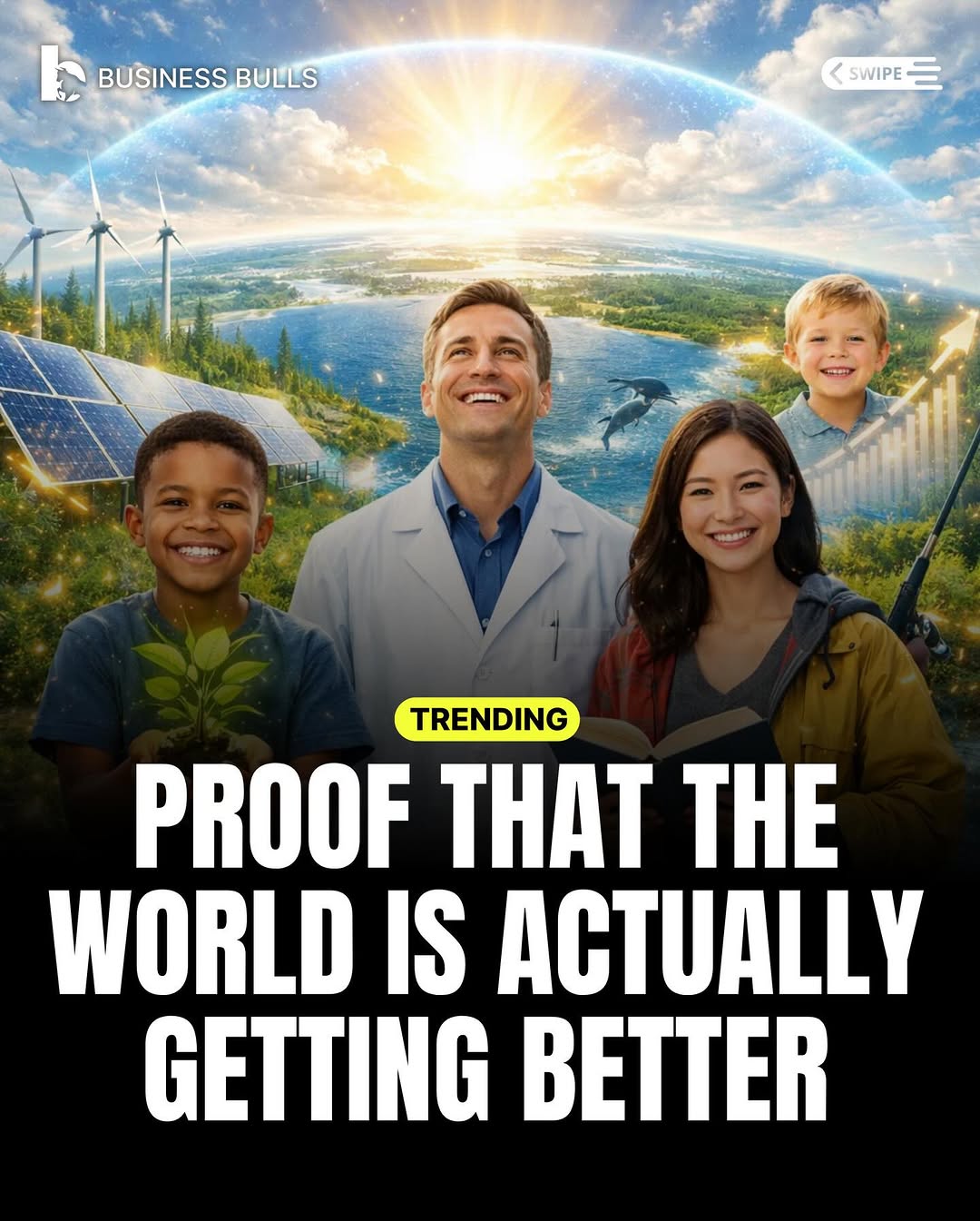 BUSINESS BULLS

SWIPE

TRENDING

PROOF THAT THE WORLD IS ACTUALLY GETTING BETTER